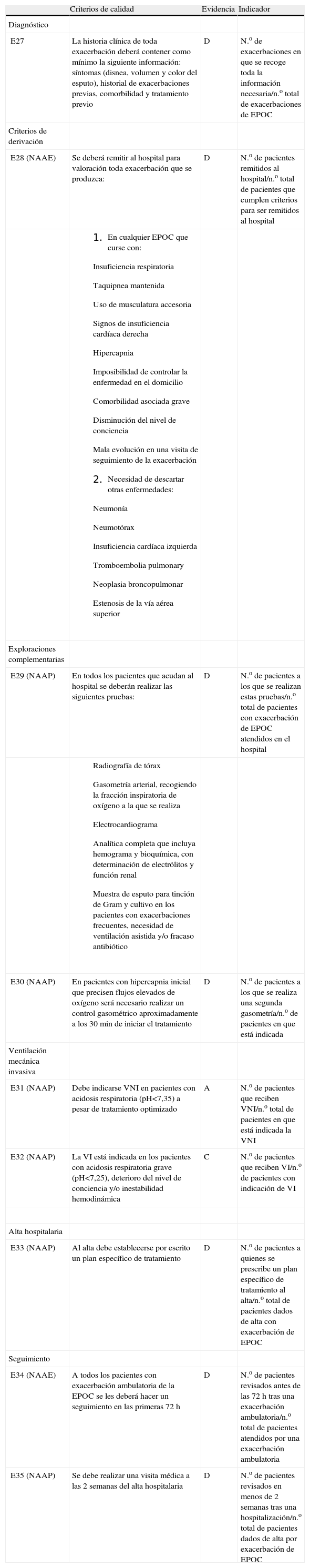 | | Criterios de calidad | Evidencia | Indicador |
|---|---|---|---|
| Diagnóstico | | | |
| E27 | La historia clínica de toda exacerbación deberá contener como mínimo la siguiente información: síntomas (disnea, volumen y color del esputo), historial de exacerbaciones previas, comorbilidad y tratamiento previo | D | N.º de exacerbaciones en que se recoge toda la información necesaria/n.º total de exacerbaciones de EPOC |
| Criterios de derivación | | | |
| E28 (NAAE) | Se deberá remitir al hospital para valoración toda exacerbación que se produzca: | D | N.º de pacientes remitidos al hospital/n.º total de pacientes que cumplen criterios para ser remitidos al hospital |
| | 1. En cualquier EPOC que curse con: Insuficiencia respiratoria Taquipnea mantenida Uso de musculatura accesoria Signos de insuficiencia cardíaca derecha Hipercapnia Imposibilidad de controlar la enfermedad en el domicilio Comorbilidad asociada grave Disminución del nivel de conciencia Mala evolución en una visita de seguimiento de la exacerbación 2. Necesidad de descartar otras enfermedades: Neumonía Neumotórax Insuficiencia cardíaca izquierda Tromboembolia pulmonary Neoplasia broncopulmonar Estenosis de la vía aérea superior | | |
| Exploraciones complementarias | | | |
| E29 (NAAP) | En todos los pacientes que acudan al hospital se deberán realizar las siguientes pruebas: | D | N.º de pacientes a los que se realizan estas pruebas/n.º total de pacientes con exacerbación de EPOC atendidos en el hospital |
| | Radiografía de tórax Gasometría arterial, recogiendo la fracción inspiratoria de oxígeno a la que se realiza Electrocardiograma Analítica completa que incluya hemograma y bioquímica, con determinación de electrólitos y función renal Muestra de esputo para tinción de Gram y cultivo en los pacientes con exacerbaciones frecuentes, necesidad de ventilación asistida y/o fracaso antibiótico | | |
| E30 (NAAP) | En pacientes con hipercapnia inicial que precisen flujos elevados de oxígeno será necesario realizar un control gasométrico aproximadamente a los 30 min de iniciar el tratamiento | D | N.º de pacientes a los que se realiza una segunda gasometría/n.º de pacientes en que está indicada |
| Ventilación mecánica invasiva | | | |
| E31 (NAAP) | Debe indicarse VNI en pacientes con acidosis respiratoria (pH<7,35) a pesar de tratamiento optimizado | A | N.º de pacientes que reciben VNI/n.º total de pacientes en que está indicada la VNI |
| E32 (NAAP) | La VI está indicada en los pacientes con acidosis respiratoria grave (pH<7,25), deterioro del nivel de conciencia y/o inestabilidad hemodinámica | C | N.º de pacientes que reciben VI/n.º de pacientes con indicación de VI |
| | | | |
| Alta hospitalaria | | | |
| E33 (NAAP) | Al alta debe establecerse por escrito un plan específico de tratamiento | D | N.º de pacientes a quienes se prescribe un plan específico de tratamiento al alta/n.º total de pacientes dados de alta con exacerbación de EPOC |
| Seguimiento | | | |
| E34 (NAAE) | A todos los pacientes con exacerbación ambulatoria de la EPOC se les deberá hacer un seguimiento en las primeras 72 h | D | N.º de pacientes revisados antes de las 72 h tras una exacerbación ambulatoria/n.º total de pacientes atendidos por una exacerbación ambulatoria |
| E35 (NAAP) | Se debe realizar una visita médica a las 2 semanas del alta hospitalaria | D | N.º de pacientes revisados en menos de 2 semanas tras una hospitalización/n.º total de pacientes dados de alta por exacerbación de EPOC |